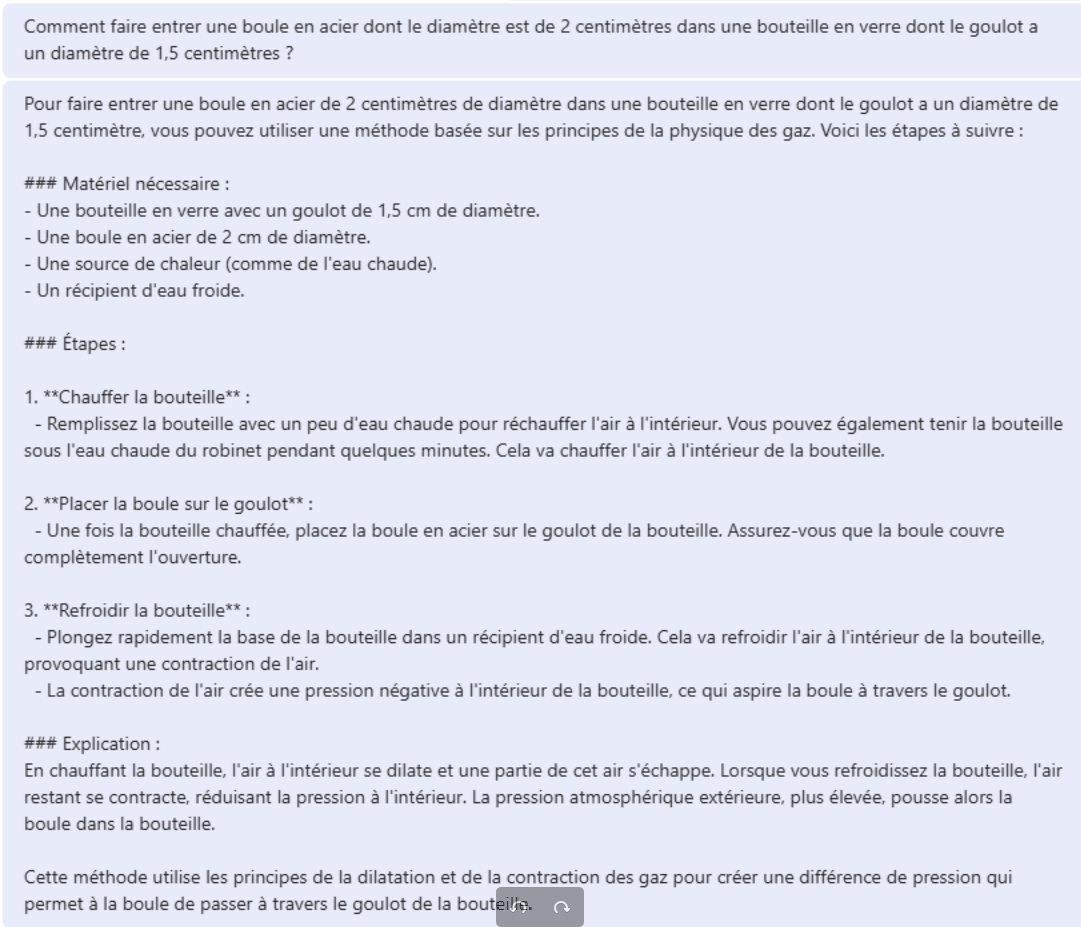 Comment faire entrer une boule en acier dont le diamètre est de 2 centimètres dans une bouteille en verre dont le goulot a un diamètre de 1,5 centimètres ?

Pour faire entrer une boule en acier de 2 centimètres de diamètre dans une bouteille en verre dont le goulot a un diamètre de 1,5 centimètre, vous pouvez utiliser une méthode basée sur les principes de la physique des gaz. Voici les étapes à suivre :

### Matériel nécessaire :
- Une bouteille en verre avec un goulot de 1,5 cm de diamètre.
- Une boule en acier de 2 cm de diamètre.
- Une source de chaleur (comme de l'eau chaude).
- Un récipient d'eau froide.

### Étapes :

1. **Chauffer la bouteille** :
- Remplissez la bouteille avec un peu d'eau chaude pour réchauffer l'air à l'intérieur. Vous pouvez également tenir la bouteille sous l'eau chaude du robinet pendant quelques minutes. Cela va chauffer l'air à l'intérieur de la bouteille.

2. **Placer la boule sur le goulot** :
- Une fois la bouteille chauffée, placez la boule en acier sur le goulot de la bouteille. Assurez-vous que la boule couvre complètement l'ouverture.

3. **Refroidir la bouteille** :
- Plongez rapidement la base de la bouteille dans un récipient d'eau froide. Cela va refroidir l'air à l'intérieur de la bouteille, provoquant une contraction de l'air.
- La contraction de l'air crée une pression négative à l'intérieur de la bouteille, ce qui aspire la boule à travers le goulot.

### Explication :
En chauffant la bouteille, l'air à l'intérieur se dilate et une partie de cet air s'échappe. Lorsque vous refroidissez la bouteille, l'air restant se contracte, réduisant la pression à l'intérieur. La pression atmosphérique extérieure, plus élevée, pousse alors la boule dans la bouteille.

Cette méthode utilise les principes de la dilatation et de la contraction des gaz pour créer une différence de pression qui permet à la boule de passer à travers le goulot de la bouteille.